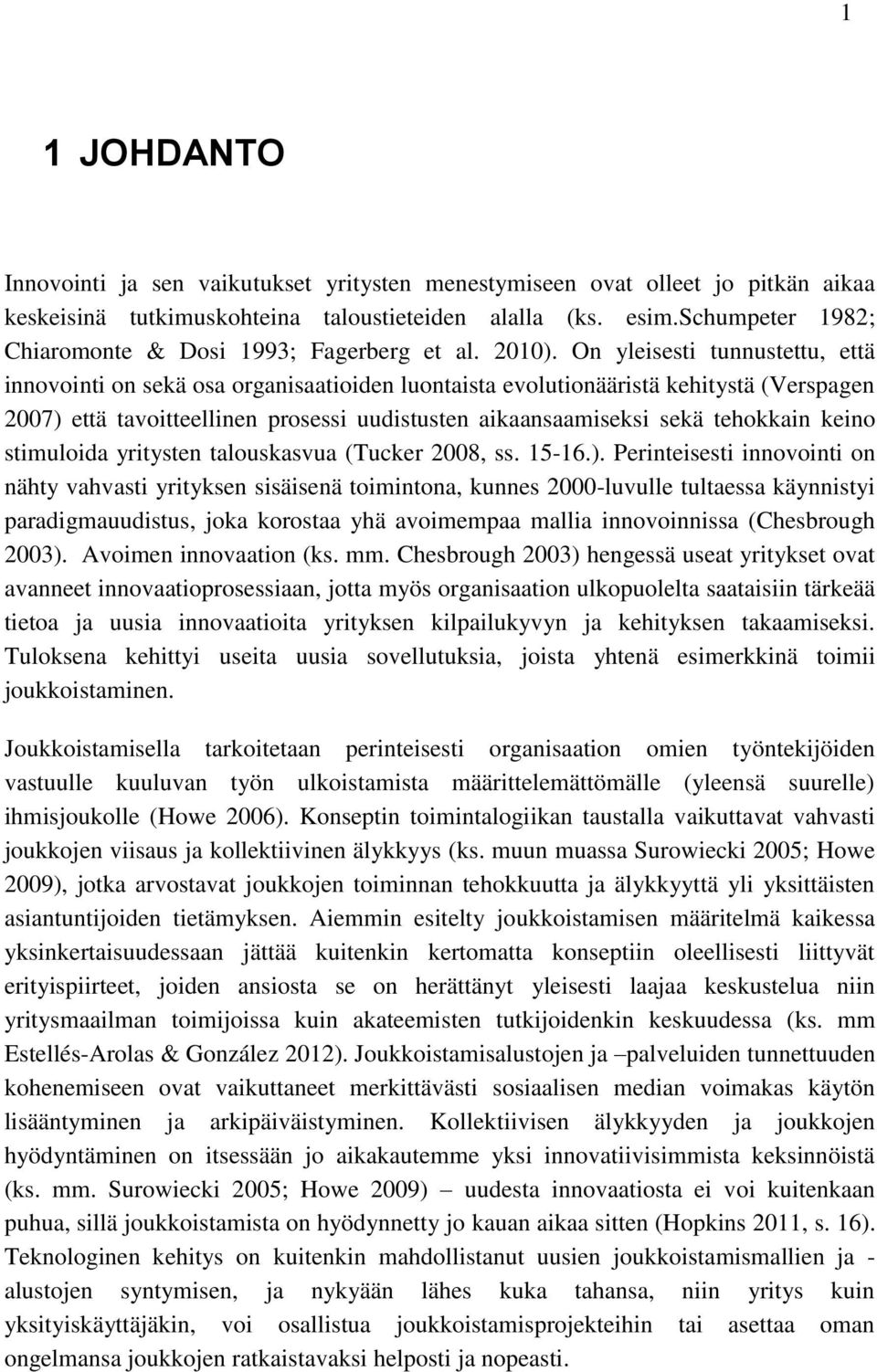 1

1 JOHDANTO

Innovointi ja sen vaikutukset yritysten menestymiseen ovat olleet jo pitkän aikaa keskeisinä tutkimuskohteina taloustieteiden alalla (ks. esim.Schumpeter 1982; Chiaromonte & Dosi 1993; Fagerberg et al. 2010). On yleisesti tunnustettu, että innovointi on sekä osa organisaatioiden luontaista evolutionääristä kehitystä (Verspagen 2007) että tavoitteellinen prosessi uudistusten aikaansaamiseksi sekä tehokkain keino stimuloida yritysten talouskasvua (Tucker 2008, ss. 15-16.). Perinteisesti innovointi on nähty vahvasti yrityksen sisäisenä toimintona, kunnes 2000-luvulle tultaessa käynnistyi paradigmauudistus, joka korostaa yhä avoimempaa mallia innovoinnissa (Chesbrough 2003). Avoimen innovaation (ks. mm. Chesbrough 2003) hengessä useat yritykset ovat avanneet innovaatioprosessiaan, jotta myös organisaation ulkopuolelta saataisiin tärkeää tietoa ja uusia innovaatioita yrityksen kilpailukyvyn ja kehityksen takaamiseksi. Tuloksena kehittyi useita uusia sovellutuksia, joista yhtenä esimerkkinä toimii joukkoistaminen.

Joukkoistamisella tarkoitetaan perinteisesti organisaation omien työntekijöiden vastuulle kuuluvan työn ulkoistamista määrittelemättömälle (yleensä suurelle) ihmisjoukolle (Howe 2006). Konseptin toimintalogiikan taustalla vaikuttavat vahvasti joukkojen viisaus ja kollektiivinen älykkyys (ks. muun muassa Surowiecki 2005; Howe 2009), jotka arvostavat joukkojen toiminnan tehokkuutta ja älykkyyttä yli yksittäisten asiantuntijoiden tietämyksen. Aiemmin esitelty joukkoistamisen määritelmä kaikessa yksinkertaisuudessaan jättää kuitenkin kertomatta konseptiin oleellisesti liittyvät erityispiirteet, joiden ansiosta se on herättänyt yleisesti laajaa keskustelua niin yritysmaailman toimijoissa kuin akateemisten tutkijoidenkin keskuudessa (ks. mm Estellés-Arolas & González 2012). Joukkoistamisalustojen ja –palveluiden tunnettuuden kohenemiseen ovat vaikuttaneet merkittävästi sosiaalisen median voimakas käytön lisääntyminen ja arkipäiväistyminen. Kollektiivisen älykkyyden ja joukkojen hyödyntäminen on itsessään jo aikakautemme yksi innovatiivisimmista keksinnöistä (ks. mm. Surowiecki 2005; Howe 2009) – uudesta innovaatiosta ei voi kuitenkaan puhua, sillä joukkoistamista on hyödynnetty jo kauan aikaa sitten (Hopkins 2011, s. 16). Teknologinen kehitys on kuitenkin mahdollistanut uusien joukkoistamismallien ja -alustojen syntymisen, ja nykyään lähes kuka tahansa, niin yritys kuin yksityiskäyttäjäkin, voi osallistua joukkoistamisprojekteihin tai asettaa oman ongelmansa joukkojen ratkaistavaksi helposti ja nopeasti.